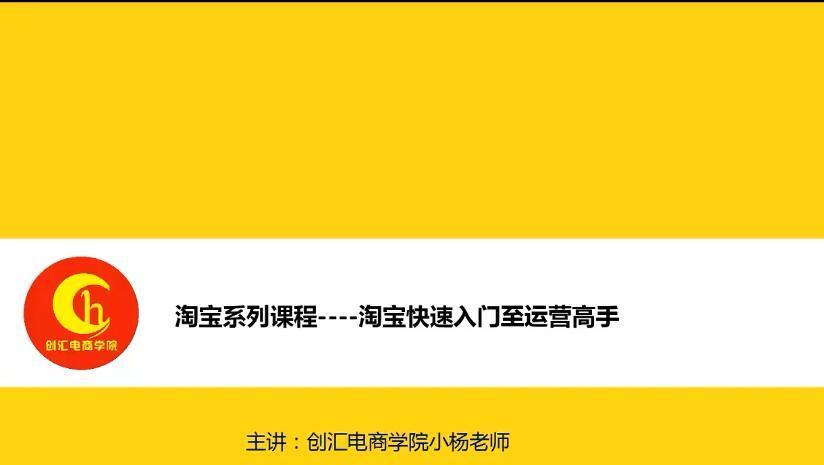 Ch
创汇电商学院

淘宝系列课程----淘宝快速入门至运营高手

主讲：创汇电商学院小杨老师